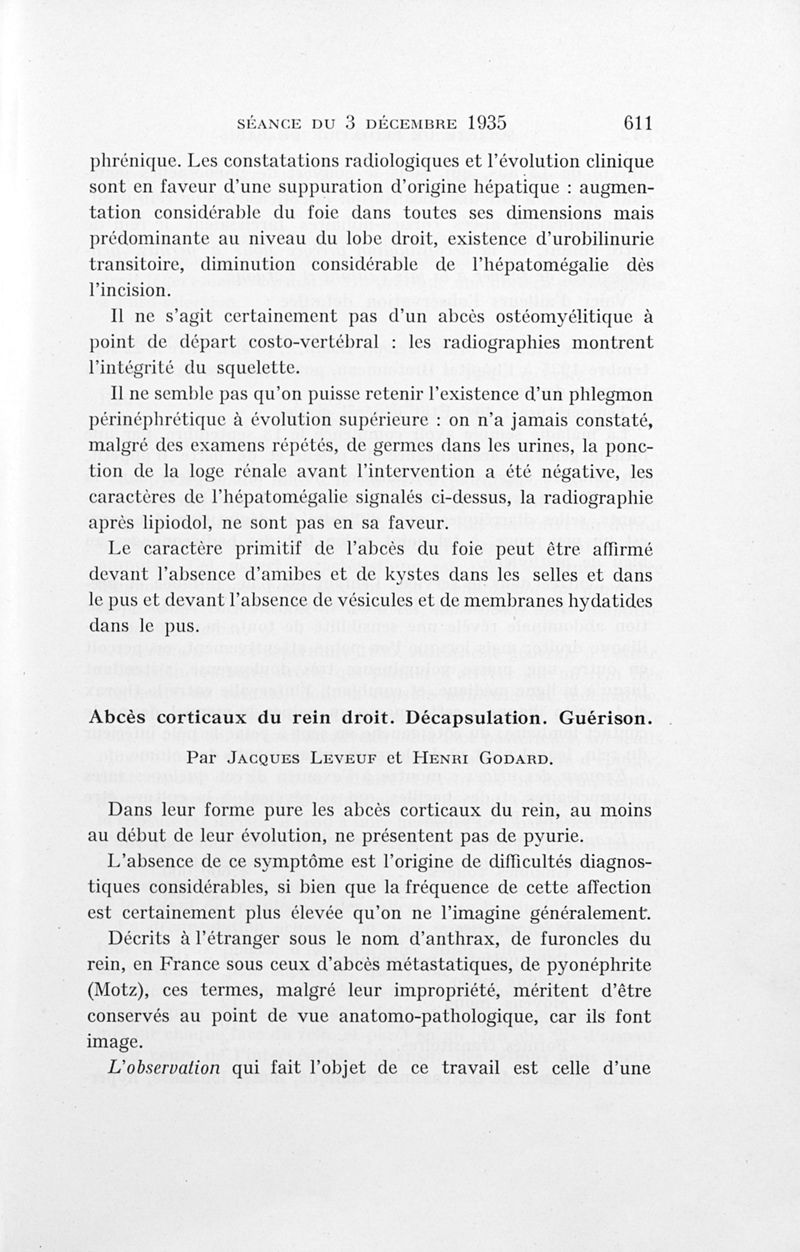 SÉANCE DU 3 DÉCEMBRE 1935 611

phrénique. Les constatations radiologiques et l'évolution clinique sont en faveur d'une suppuration d'origine hépatique : augmentation considérable du foie dans toutes ses dimensions mais prédominante au niveau du lobe droit, existence d'urobilinurie transitoire, diminution considérable de l'hépatomégalie dès l'incision.

Il ne s'agit certainement pas d'un abcès ostéomyélitique à point de départ costo-vertébral : les radiographies montrent l'intégrité du squelette.

Il ne semble pas qu'on puisse retenir l'existence d'un phlegmon périnéphrétique à évolution supérieure : on n'a jamais constaté, malgré des examens répétés, de germes dans les urines, la ponction de la loge rénale avant l'intervention a été négative, les caractères de l'hépatomégalie signalés ci-dessus, la radiographie après lipiodol, ne sont pas en sa faveur.

Le caractère primitif de l'abcès du foie peut être affirmé devant l'absence d'amibes et de kystes dans les selles et dans le pus et devant l'absence de vésicules et de membranes hydatides dans le pus.

Abcès corticaux du rein droit. Décapsulation. Guérison.

Par JACQUES LEVEUF et HENRI GODARD.

Dans leur forme pure les abcès corticaux du rein, au moins au début de leur évolution, ne présentent pas de pyurie.

L'absence de ce symptôme est l'origine de difficultés diagnostiques considérables, si bien que la fréquence de cette affection est certainement plus élevée qu'on ne l'imagine généralement.

Décrits à l'étranger sous le nom d'anthrax, de furoncles du rein, en France sous ceux d'abcès métastatiques, de pyonéphrite (Motz), ces termes, malgré leur impropriété, méritent d'être conservés au point de vue anatomo-pathologique, car ils font image.

L'observation qui fait l'objet de ce travail est celle d'une